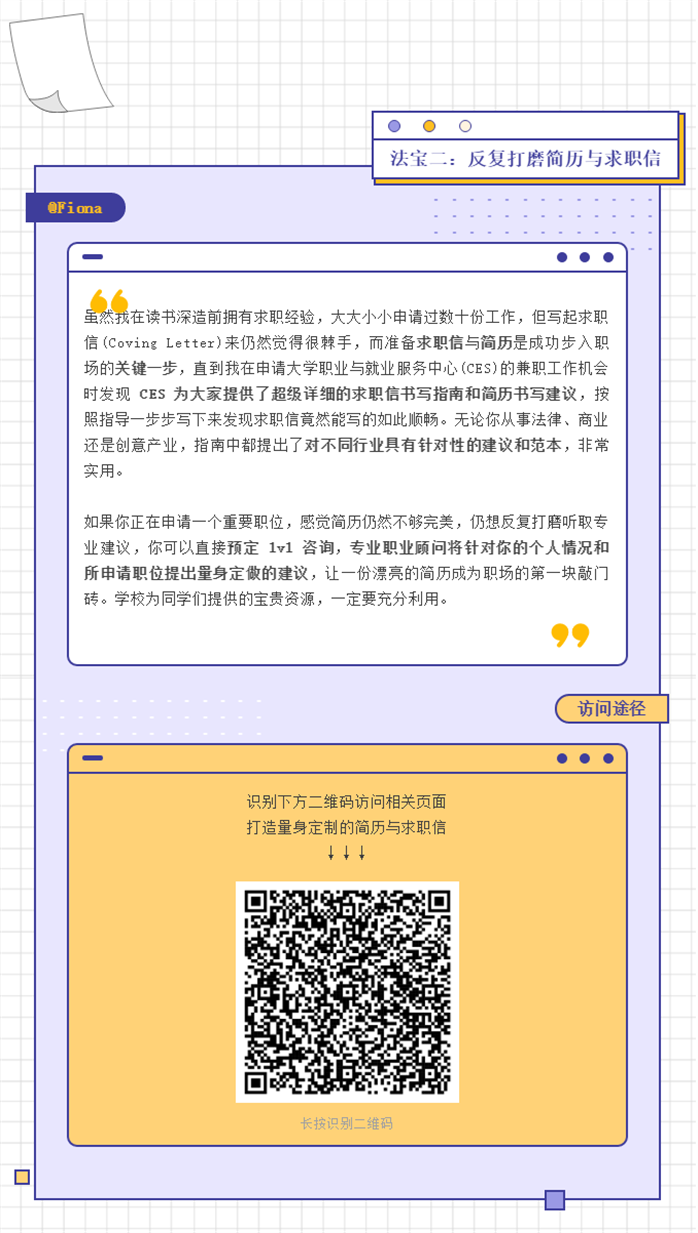 法宝二：反复打磨简历与求职信

@Fiona

虽然我在读书深造前拥有求职经验，大大小小申请过数十份工作，但写起求职信(Coving Letter)来仍然觉得很棘手，而准备求职信与简历是成功步入职场的关键一步，直到我在申请大学职业与就业服务中心(CES)的兼职工作机会时发现 CES 为大家提供了超级详细的求职信书写指南和简历书写建议，按照指导一步步写下来发现求职信竟然能写的如此顺畅。无论你从事法律、商业还是创意产业，指南中都提出了对不同行业具有针对性的建议和范本，非常实用。

如果你正在申请一个重要职位，感觉简历仍然不够完美，仍想反复打磨听取专业建议，你可以直接预定 1v1 咨询，专业职业顾问将针对你的个人情况和所申请职位提出量身定做的建议，让一份漂亮的简历成为职场的第一块敲门砖。学校为同学们提供的宝贵资源，一定要充分利用。

访问途径

识别下方二维码访问相关页面
打造量身定制的简历与求职信
↓↓↓

长按识别二维码